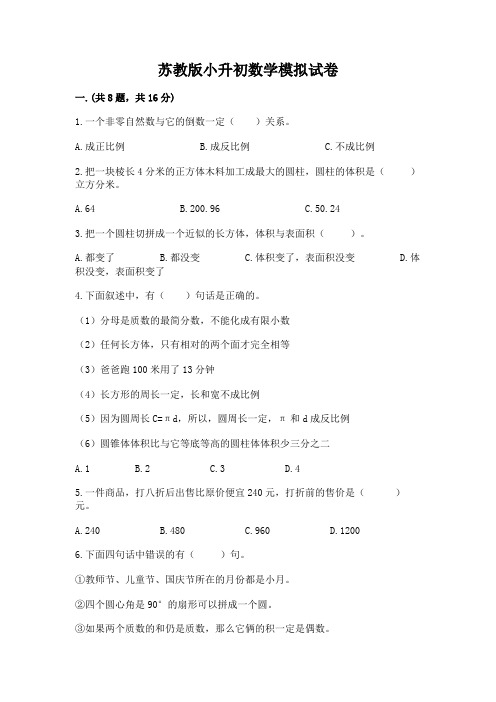 苏教版小升初数学模拟试卷

一.(共8题，共16分)

1.一个非零自然数与它的倒数一定（　　）关系。

A.成正比例　　B.成反比例　　C.不成比例

2.把一块棱长4分米的正方体木料加工成最大的圆柱，圆柱的体积是（　　）立方分米。

A.64　　B.200.96　　C.50.24

3.把一个圆柱切拼成一个近似的长方体，体积与表面积（　　）。

A.都变了　　B.都没变　　C.体积变了，表面积没变　　D.体积没变，表面积变了

4.下面叙述中，有（　　）句话是正确的。

（1）分母是质数的最简分数，不能化成有限小数

（2）任何长方体，只有相对的两个面才完全相等

（3）爸爸跑100米用了13分钟

（4）长方形的周长一定，长和宽不成比例

（5）因为圆周长C=πd，所以，圆周长一定，π 和d成反比例

（6）圆锥体体积比与它等底等高的圆柱体体积少三分之二

A.1　　B.2　　C.3　　D.4

5.一件商品，打八折后出售比原价便宜240元，打折前的售价是（　　）元。

A.240　　B.480　　C.960　　D.1200

6.下面四句话中错误的有（　　）句。

①教师节、儿童节、国庆节所在的月份都是小月。

②四个圆心角是90°的扇形可以拼成一个圆。

③如果两个质数的和仍是质数，那么它俩的积一定是偶数。